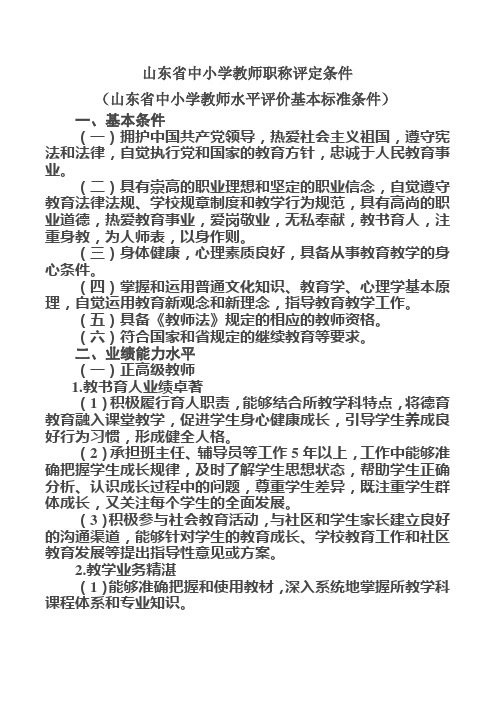 山东省中小学教师职称评定条件

（山东省中小学教师水平评价基本标准条件）

一、基本条件

（一）拥护中国共产党领导，热爱社会主义祖国，遵守宪法和法律，自觉执行党和国家的教育方针，忠诚于人民教育事业。

（二）具有崇高的职业理想和坚定的职业信念，自觉遵守教育法律法规、学校规章制度和教学行为规范，具有高尚的职业道德，热爱教育事业，爱岗敬业，无私奉献，教书育人，注重身教，为人师表，以身作则。

（三）身体健康，心理素质良好，具备从事教育教学的身心条件。

（四）掌握和运用普通文化知识、教育学、心理学基本原理，自觉运用教育新观念和新理念，指导教育教学工作。

（五）具备《教师法》规定的相应的教师资格。

（六）符合国家和省规定的继续教育等要求。

二、业绩能力水平

（一）正高级教师

1.教书育人业绩卓著

（1）积极履行育人职责，能够结合所教学科特点，将德育教育融入课堂教学，促进学生身心健康成长，引导学生养成良好行为习惯，形成健全人格。

（2）承担班主任、辅导员等工作 5 年以上，工作中能够准确把握学生成长规律，及时了解学生思想状态，帮助学生正确分析、认识成长过程中的问题，尊重学生差异，既注重学生群体成长，又关注每个学生的全面发展。

（3）积极参与社会教育活动，与社区和学生家长建立良好的沟通渠道，能够针对学生的教育成长、学校教育工作和社区教育发展等提出指导性意见或方案。

2.教学业务精湛

（1）能够准确把握和使用教材，深入系统地掌握所教学科课程体系和专业知识。